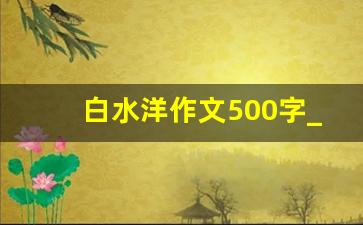 白水洋作文500字_